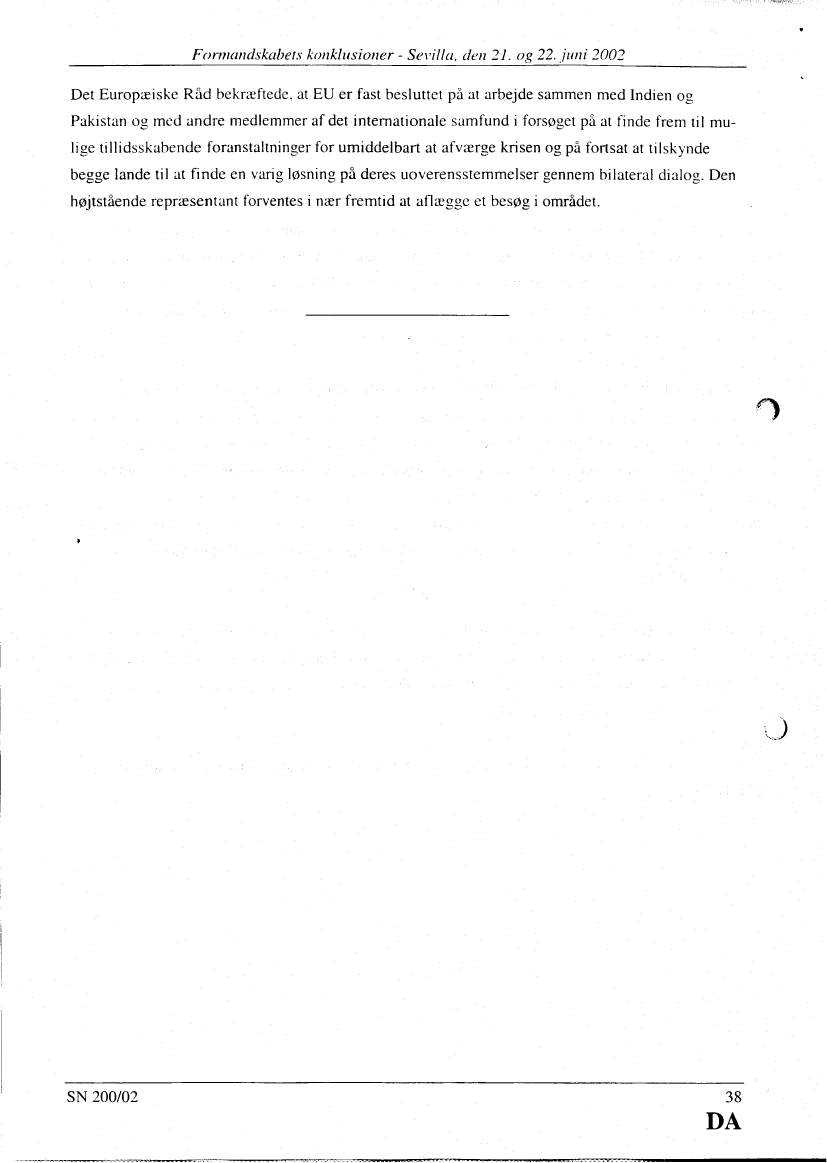 Formandskabets konklusioner - Sevilla, den 21. og 22. juni 2002

Det Europæiske Råd bekræftede, at EU er fast besluttet på at arbejde sammen med Indien og Pakistan og med andre medlemmer af det internationale samfund i forsøget på at finde frem til mulige tillidsskabende foranstaltninger for umiddelbart at afværge krisen og på fortsat at tilskynde begge lande til at finde en varig løsning på deres uoverensstemmelser gennem bilateral dialog. Den højtstående repræsentant forventes i nær fremtid at aflægge et besøg i området.

SN 200/02

38

DA